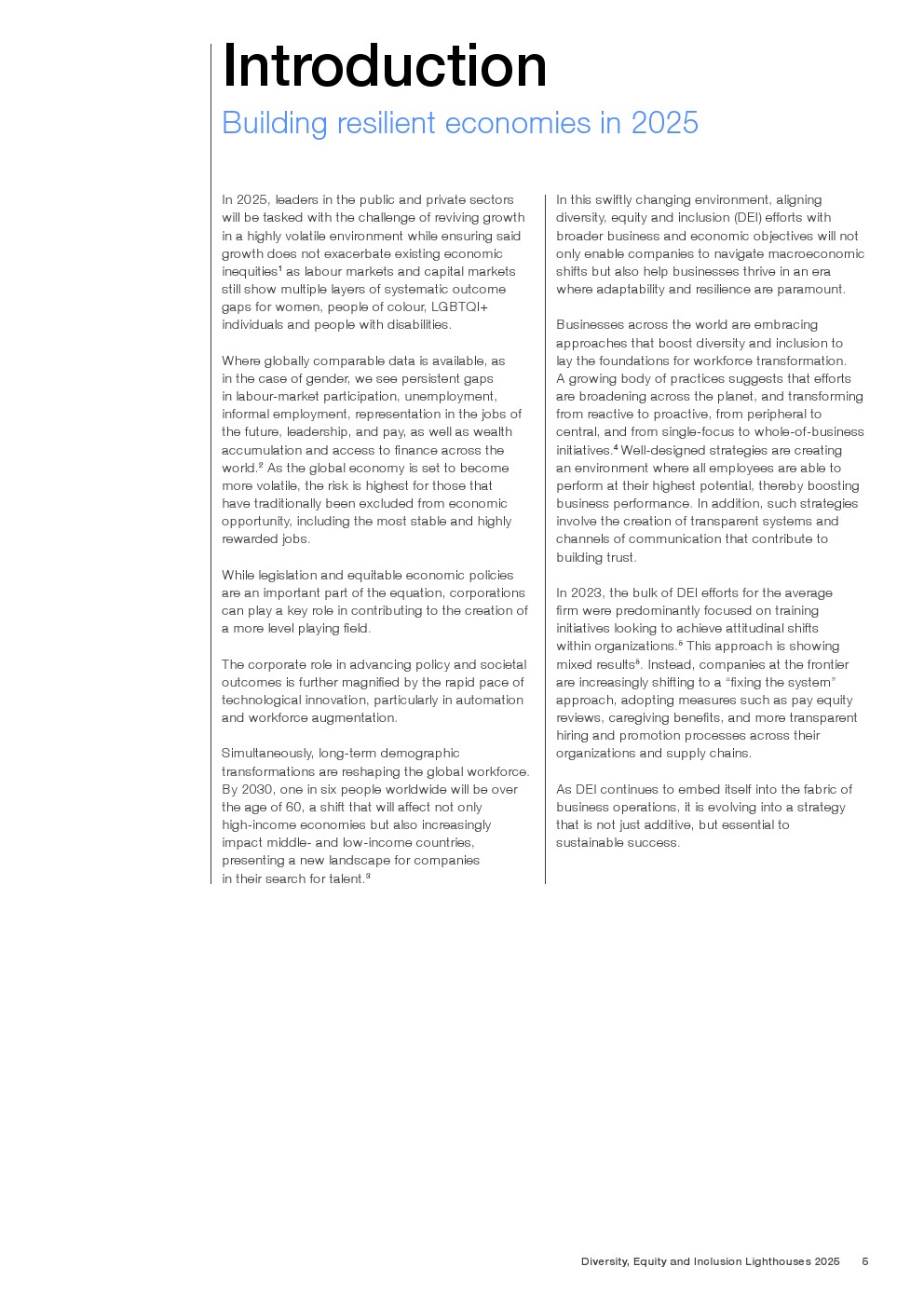 Introduction

Building resilient economies in 2025

In 2025, leaders in the public and private sectors will be tasked with the challenge of reviving growth in a highly volatile environment while ensuring said growth does not exacerbate existing economic inequities$^1$ as labour markets and capital markets still show multiple layers of systematic outcome gaps for women, people of colour, LGBTQI+ individuals and people with disabilities.

Where globally comparable data is available, as in the case of gender, we see persistent gaps in labour-market participation, unemployment, informal employment, representation in the jobs of the future, leadership, and pay, as well as wealth accumulation and access to finance across the world.$^2$ As the global economy is set to become more volatile, the risk is highest for those that have traditionally been excluded from economic opportunity, including the most stable and highly rewarded jobs.

While legislation and equitable economic policies are an important part of the equation, corporations can play a key role in contributing to the creation of a more level playing field.

The corporate role in advancing policy and societal outcomes is further magnified by the rapid pace of technological innovation, particularly in automation and workforce augmentation.

Simultaneously, long-term demographic transformations are reshaping the global workforce. By 2030, one in six people worldwide will be over the age of 60, a shift that will affect not only high-income economies but also increasingly impact middle- and low-income countries, presenting a new landscape for companies in their search for talent.$^3$

In this swiftly changing environment, aligning diversity, equity and inclusion (DEI) efforts with broader business and economic objectives will not only enable companies to navigate macroeconomic shifts but also help businesses thrive in an era where adaptability and resilience are paramount.

Businesses across the world are embracing approaches that boost diversity and inclusion to lay the foundations for workforce transformation. A growing body of practices suggests that efforts are broadening across the planet, and transforming from reactive to proactive, from peripheral to central, and from single-focus to whole-of-business initiatives.$^4$ Well-designed strategies are creating an environment where all employees are able to perform at their highest potential, thereby boosting business performance. In addition, such strategies involve the creation of transparent systems and channels of communication that contribute to building trust.

In 2023, the bulk of DEI efforts for the average firm were predominantly focused on training initiatives looking to achieve attitudinal shifts within organizations.$^5$ This approach is showing mixed results$^6$. Instead, companies at the frontier are increasingly shifting to a “fixing the system” approach, adopting measures such as pay equity reviews, caregiving benefits, and more transparent hiring and promotion processes across their organizations and supply chains.

As DEI continues to embed itself into the fabric of business operations, it is evolving into a strategy that is not just additive, but essential to sustainable success.

Diversity, Equity and Inclusion Lighthouses 2025 5